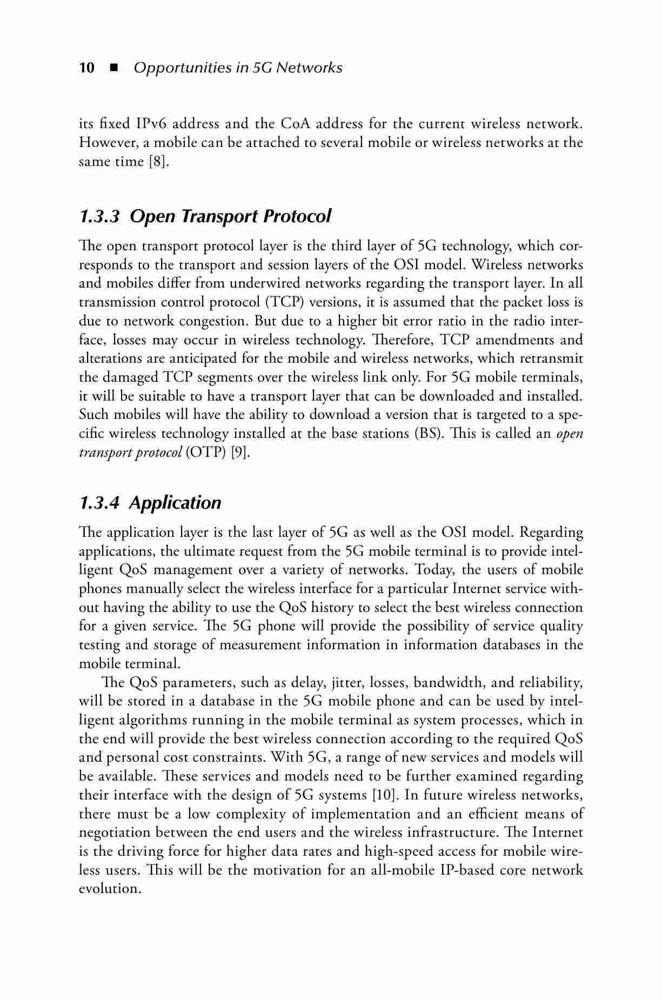 10 ■ Opportunities in 5G Networks

its fixed IPv6 address and the CoA address for the current wireless network. However, a mobile can be attached to several mobile or wireless networks at the same time [8].

1.3.3 Open Transport Protocol

The open transport protocol layer is the third layer of 5G technology, which corresponds to the transport and session layers of the OSI model. Wireless networks and mobiles differ from underwired networks regarding the transport layer. In all transmission control protocol (TCP) versions, it is assumed that the packet loss is due to network congestion. But due to a higher bit error ratio in the radio interface, losses may occur in wireless technology. Therefore, TCP amendments and alterations are anticipated for the mobile and wireless networks, which retransmit the damaged TCP segments over the wireless link only. For 5G mobile terminals, it will be suitable to have a transport layer that can be downloaded and installed. Such mobiles will have the ability to download a version that is targeted to a specific wireless technology installed at the base stations (BS). This is called an open transport protocol (OTP) [9].

1.3.4 Application

The application layer is the last layer of 5G as well as the OSI model. Regarding applications, the ultimate request from the 5G mobile terminal is to provide intelligent QoS management over a variety of networks. Today, the users of mobile phones manually select the wireless interface for a particular Internet service without having the ability to use the QoS history to select the best wireless connection for a given service. The 5G phone will provide the possibility of service quality testing and storage of measurement information in information databases in the mobile terminal.

The QoS parameters, such as delay, jitter, losses, bandwidth, and reliability, will be stored in a database in the 5G mobile phone and can be used by intelligent algorithms running in the mobile terminal as system processes, which in the end will provide the best wireless connection according to the required QoS and personal cost constraints. With 5G, a range of new services and models will be available. These services and models need to be further examined regarding their interface with the design of 5G systems [10]. In future wireless networks, there must be a low complexity of implementation and an efficient means of negotiation between the end users and the wireless infrastructure. The Internet is the driving force for higher data rates and high-speed access for mobile wireless users. This will be the motivation for an all-mobile IP-based core network evolution.